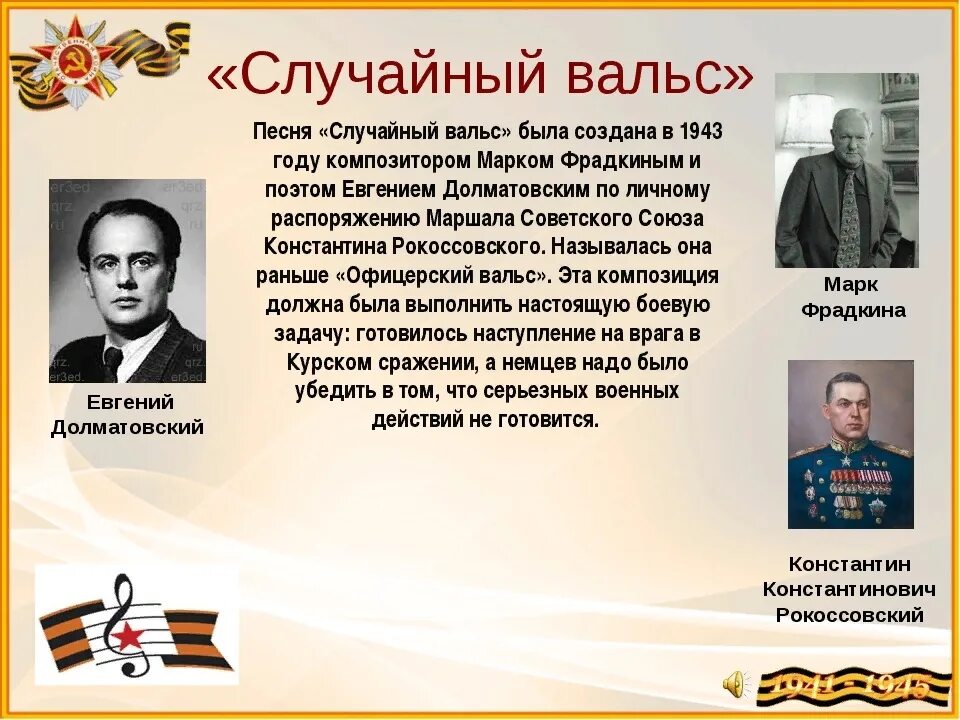 «Случайный вальс»

Песня «Случайный вальс» была создана в 1943 году композитором Марком Фрадкиным и поэтом Евгением Долматовским по личному распоряжению Маршала Советского Союза Константина Рокоссовского. Называлась она раньше «Офицерский вальс». Эта композиция должна была выполнить настоящую боевую задачу: готовилось наступление на врага в Курском сражении, а немцев надо было убедить в том, что серьезных военных действий не готовится.

Евгений Долматовский

Марк Фрадкина

Константин Константинович Рокоссовский

1941 - 1945